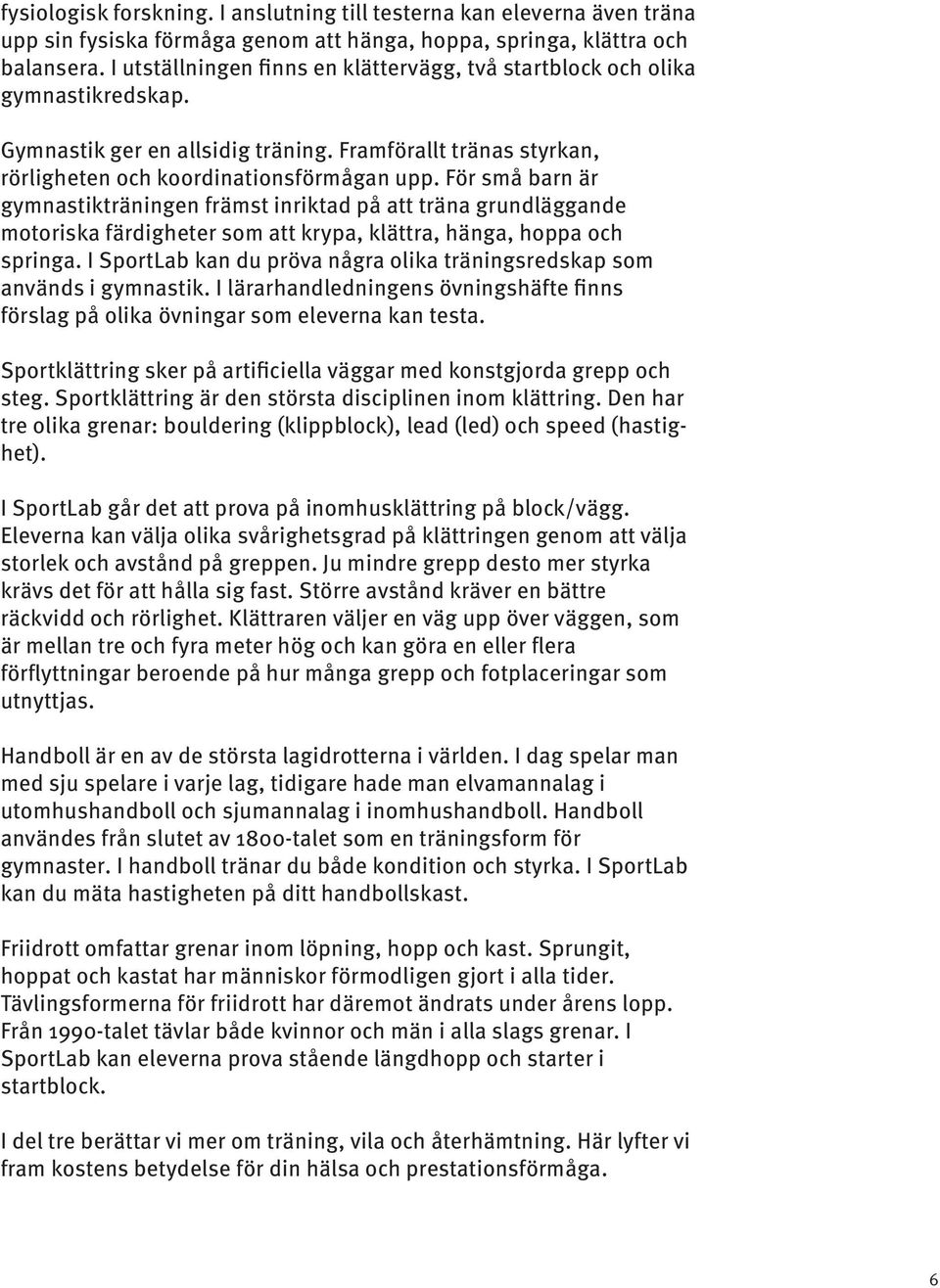 fysiologisk forskning. I anslutning till testerna kan eleverna även träna upp sin fysiska förmåga genom att hänga, hoppa, springa, klättra och balansera. I utställningen finns en klättervägg, två startblock och olika gymnastikredskap.

Gymnastik ger en allsidig träning. Framförallt tränas styrkan, rörligheten och koordinationsförmågan upp. För små barn är gymnastikträningen främst inriktad på att träna grundläggande motoriska färdigheter som att krypa, klättra, hänga, hoppa och springa. I SportLab kan du pröva några olika träningsredskap som används i gymnastik. I lärarhandledningens övningshäfte finns förslag på olika övningar som eleverna kan testa.

Sportklättring sker på artificiella väggar med konstgjorda grepp och steg. Sportklättring är den största disciplinen inom klättring. Den har tre olika grenar: bouldering (klippblock), lead (led) och speed (hastighet).

I SportLab går det att prova på inomhusklättring på block/vägg. Eleverna kan välja olika svårighetsgrad på klättringen genom att välja storlek och avstånd på greppen. Ju mindre grepp desto mer styrka krävs det för att hålla sig fast. Större avstånd kräver en bättre räckvidd och rörlighet. Klättraren väljer en väg upp över väggen, som är mellan tre och fyra meter hög och kan göra en eller flera förflyttningar beroende på hur många grepp och fotplaceringar som utnyttjas.

Handboll är en av de största lagidrotterna i världen. I dag spelar man med sju spelare i varje lag, tidigare hade man elvamannalag i utomhushandboll och sjumannalag i inomhushandboll. Handboll användes från slutet av 1800-talet som en träningsform för gymnaster. I handboll tränar du både kondition och styrka. I SportLab kan du mäta hastigheten på ditt handbollskast.

Friidrott omfattar grenar inom löpning, hopp och kast. Sprungit, hoppat och kastat har människor förmodligen gjort i alla tider. Tävlingsformerna för friidrott har däremot ändrats under årens lopp. Från 1990-talet tävlar både kvinnor och män i alla slags grenar. I SportLab kan eleverna prova stående längdhopp och starter i startblock.

I del tre berättar vi mer om träning, vila och återhämtning. Här lyfter vi fram kostens betydelse för din hälsa och prestationsförmåga.

6